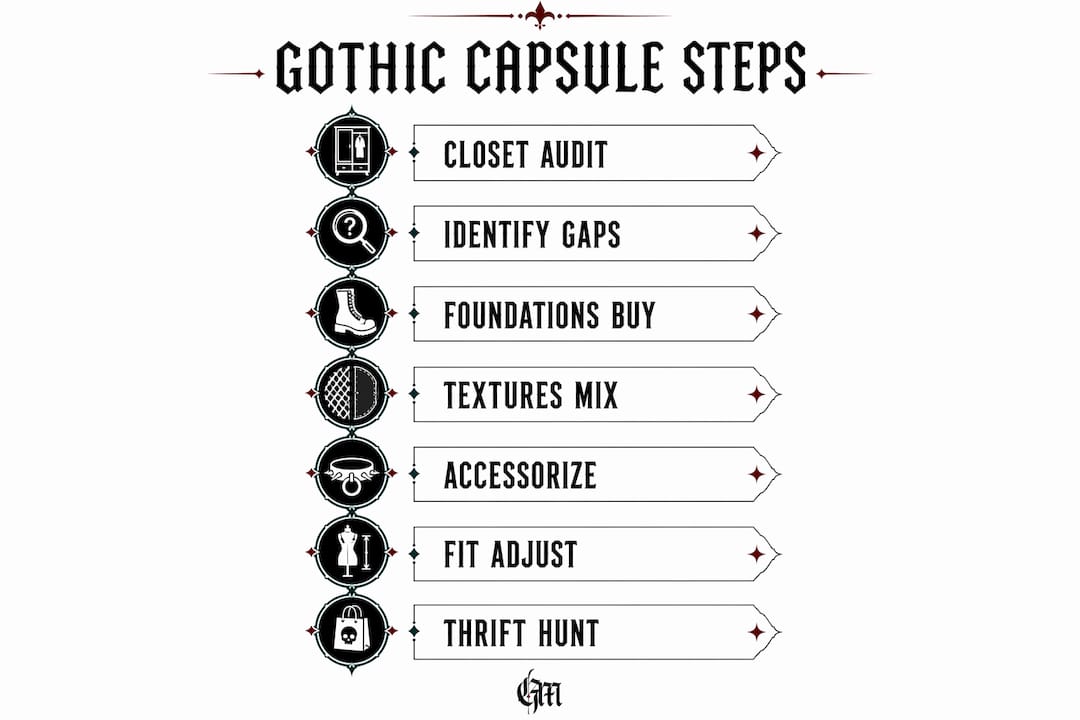 GOTHIC CAPSULE STEPS

CLOSET AUDIT

IDENTIFY GAPS

FOUNDATIONS BUY

TEXTURES MIX

ACCESSORIZE

FIT ADJUST

THRIFT HUNT

GM